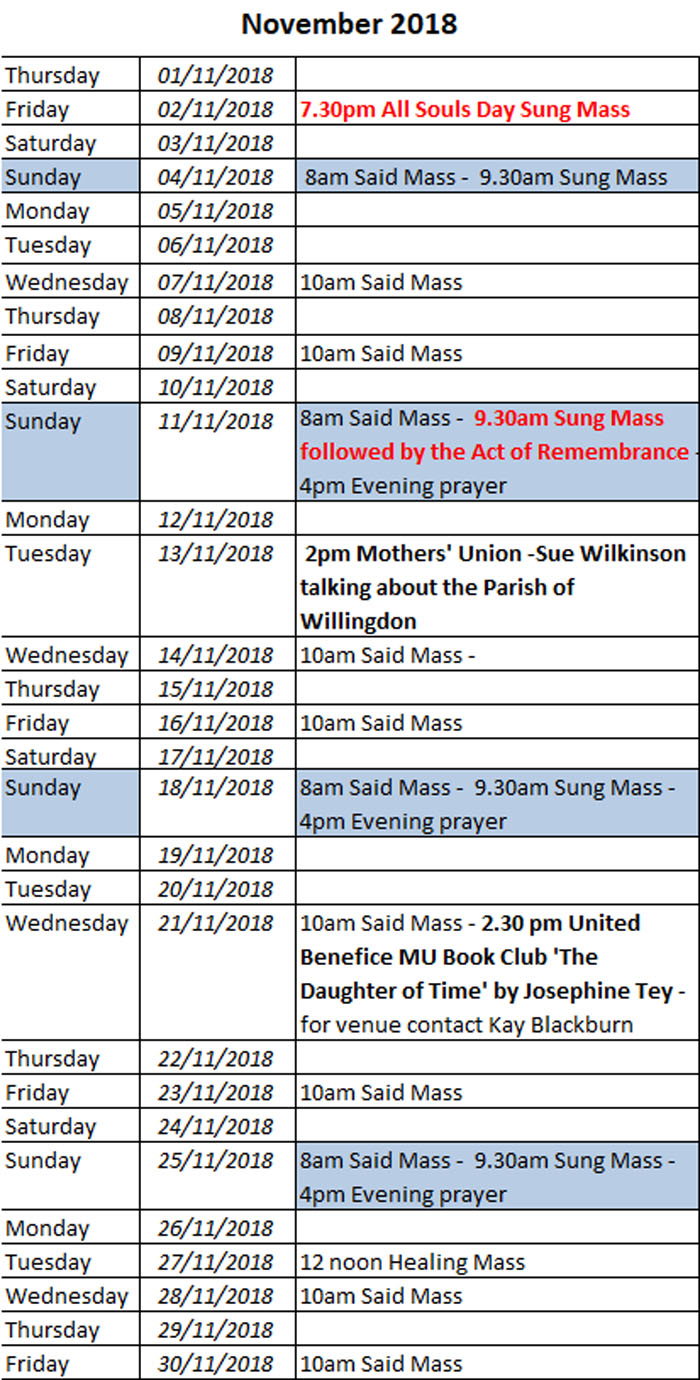 November 2018

| | | |
|---|---|---|
| Thursday | 01/11/2018 | |
| Friday | 02/11/2018 | 7.30pm All Souls Day Sung Mass |
| Saturday | 03/11/2018 | |
| Sunday | 04/11/2018 | 8am Said Mass - 9.30am Sung Mass |
| Monday | 05/11/2018 | |
| Tuesday | 06/11/2018 | |
| Wednesday | 07/11/2018 | 10am Said Mass |
| Thursday | 08/11/2018 | |
| Friday | 09/11/2018 | 10am Said Mass |
| Saturday | 10/11/2018 | |
| Sunday | 11/11/2018 | 8am Said Mass - 9.30am Sung Mass followed by the Act of Remembrance - 4pm Evening prayer |
| Monday | 12/11/2018 | |
| Tuesday | 13/11/2018 | 2pm Mothers' Union -Sue Wilkinson talking about the Parish of Willingdon |
| Wednesday | 14/11/2018 | 10am Said Mass - |
| Thursday | 15/11/2018 | |
| Friday | 16/11/2018 | 10am Said Mass |
| Saturday | 17/11/2018 | |
| Sunday | 18/11/2018 | 8am Said Mass - 9.30am Sung Mass - 4pm Evening prayer |
| Monday | 19/11/2018 | |
| Tuesday | 20/11/2018 | |
| Wednesday | 21/11/2018 | 10am Said Mass - 2.30 pm United Benefice MU Book Club 'The Daughter of Time' by Josephine Tey - for venue contact Kay Blackburn |
| Thursday | 22/11/2018 | |
| Friday | 23/11/2018 | 10am Said Mass |
| Saturday | 24/11/2018 | |
| Sunday | 25/11/2018 | 8am Said Mass - 9.30am Sung Mass - 4pm Evening prayer |
| Monday | 26/11/2018 | |
| Tuesday | 27/11/2018 | 12 noon Healing Mass |
| Wednesday | 28/11/2018 | 10am Said Mass |
| Thursday | 29/11/2018 | |
| Friday | 30/11/2018 | 10am Said Mass |